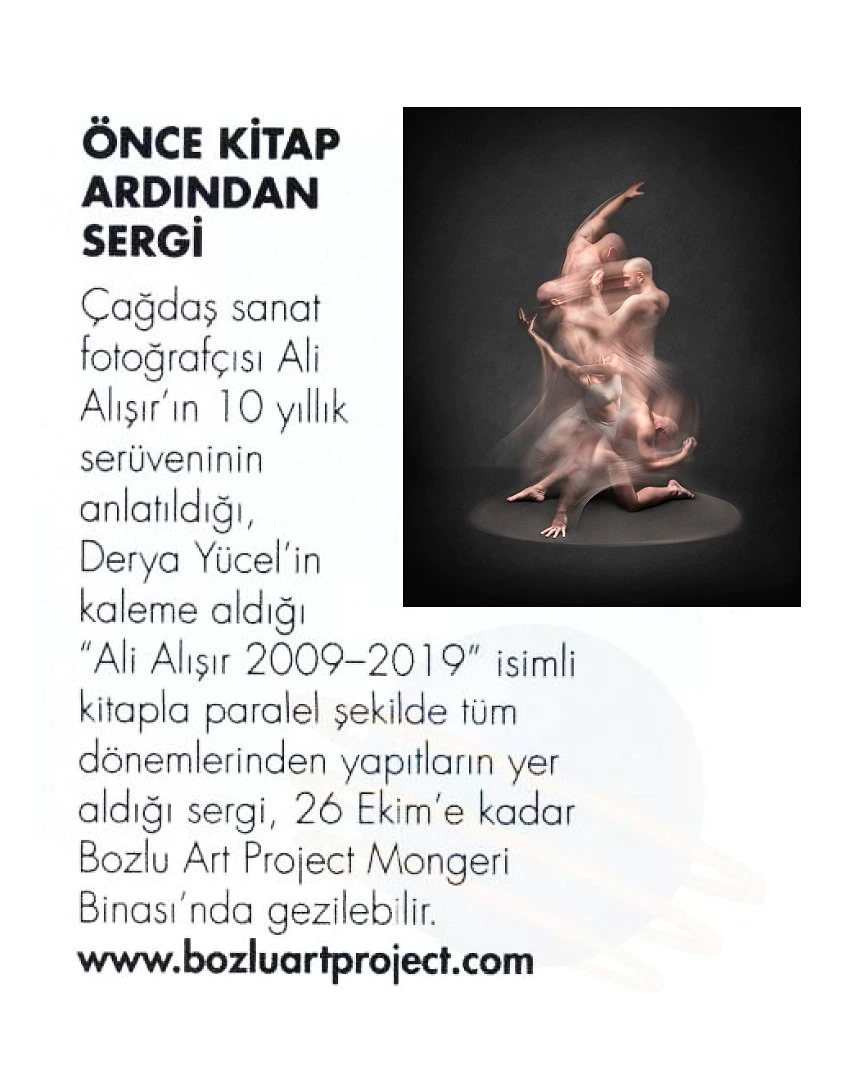 ÖNCE KİTAP ARDINDAN SERGİ

Çağdaş sanat fotoğrafçısı Ali Alışır'ın 10 yıllık serüveninin anlatıldığı, Derya Yücel'in kaleme aldığı "Ali Alışır 2009–2019" isimli kitapla paralel şekilde tüm dönemlerinden yapıtların yer aldığı sergi, 26 Ekim'e kadar Bozlu Art Project Mongeri Binası'nda gezilebilir.

www.bozluartproject.com